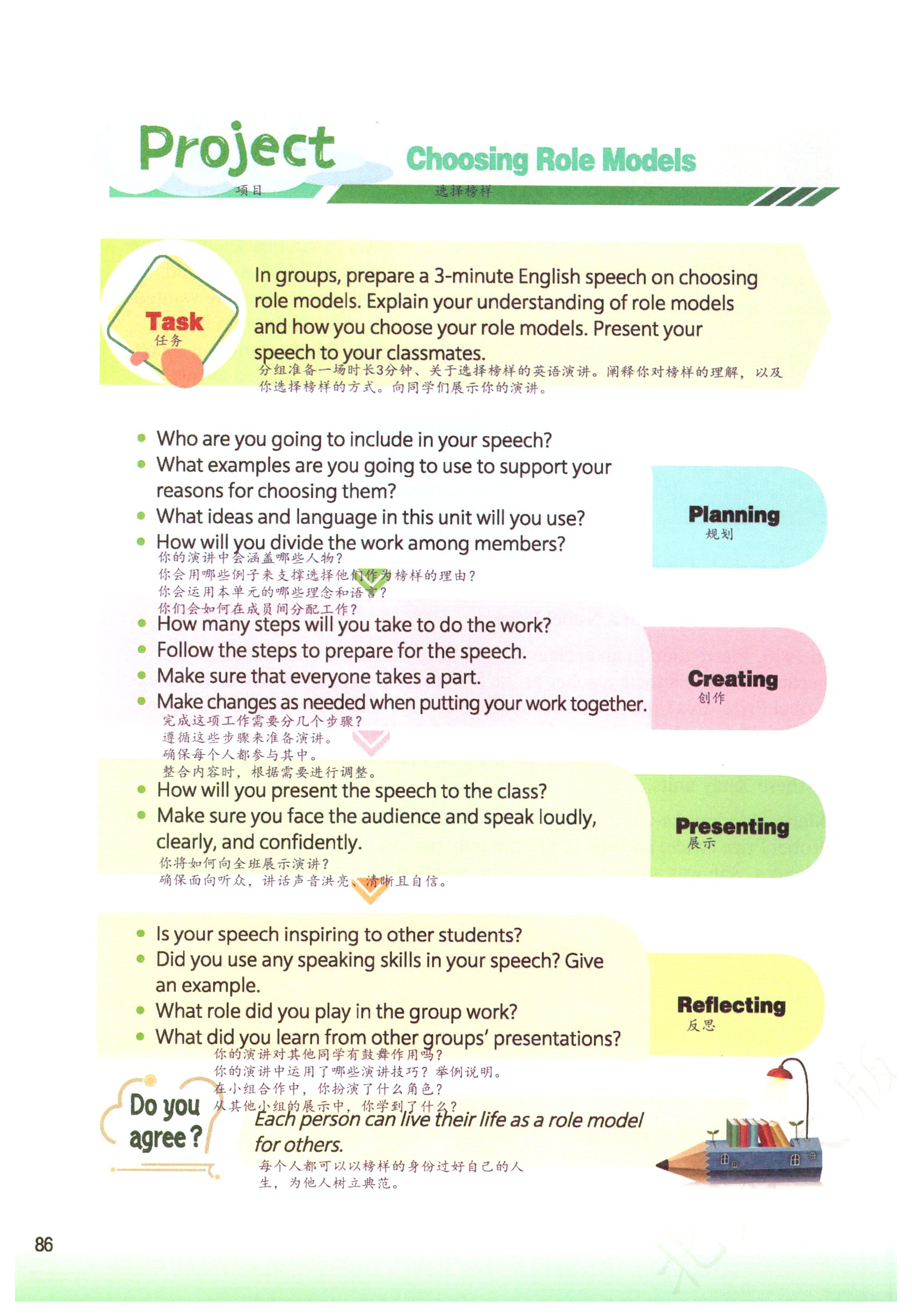 Project
项目

Choosing Role Models
选择榜样

Task
任务

In groups, prepare a 3-minute English speech on choosing role models. Explain your understanding of role models and how you choose your role models. Present your speech to your classmates.
分组准备一场时长3分钟、关于选择榜样的英语演讲。阐释你对榜样的理解，以及你选择榜样的方式。向同学们展示你的演讲。

- Who are you going to include in your speech?
- What examples are you going to use to support your reasons for choosing them?
- What ideas and language in this unit will you use?
- How will you divide the work among members?

你的演讲中会涵盖哪些人物？
你会用哪些例子来支撑选择他们作为榜样的理由？
你会运用本单元的哪些理念和语言？
你们会如何在成员间分配工作？

Planning
规划

- How many steps will you take to do the work?
- Follow the steps to prepare for the speech.
- Make sure that everyone takes a part.
- Make changes as needed when putting your work together.

完成这项工作需要分几个步骤？
遵循这些步骤来准备演讲。
确保每个人都参与其中。
整合内容时，根据需要进行调整。

Creating
创作

- How will you present the speech to the class?
- Make sure you face the audience and speak loudly, clearly, and confidently.

你将如何向全班展示演讲？
确保面向听众，讲话声音洪亮、清晰且自信。

Presenting
展示

- Is your speech inspiring to other students?
- Did you use any speaking skills in your speech? Give an example.
- What role did you play in the group work?
- What did you learn from other groups' presentations?

你的演讲对其他同学有鼓舞作用吗？
你的演讲中运用了哪些演讲技巧？举例说明。
在小组合作中，你扮演了什么角色？
从其他小组的展示中，你学到了什么？

Reflecting
反思

Do you agree?

Each person can live their life as a role model for others.
每个人都可以以榜样的身份过好自己的人生，为他人树立典范。

86